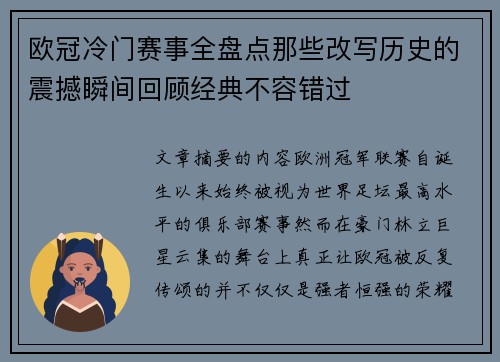 欧冠冷门赛事全盘点那些改写历史的震撼瞬间回顾经典不容错过

文章摘要的内容欧洲冠军联赛自诞生以来始终被视为世界足坛最高水平的俱乐部赛事然而在豪门林立巨星云集的舞台上真正让欧冠被反复传颂的并不仅仅是强者恒强的荣耀